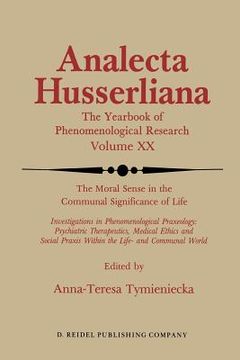 Analecta Husserliana

The Yearbook of Phenomenological Research
Volume XX

The Moral Sense in the Communal Significance of Life

Investigations in Phenomenological Praxeology: Psychiatric Therapeutics, Medical Ethics and Social Praxis Within the Life- and Communal World

Edited by

Anna-Teresa Tymieniecka

D. REIDEL PUBLISHING COMPANY